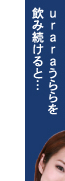 uraraうららを
飲み続けると…